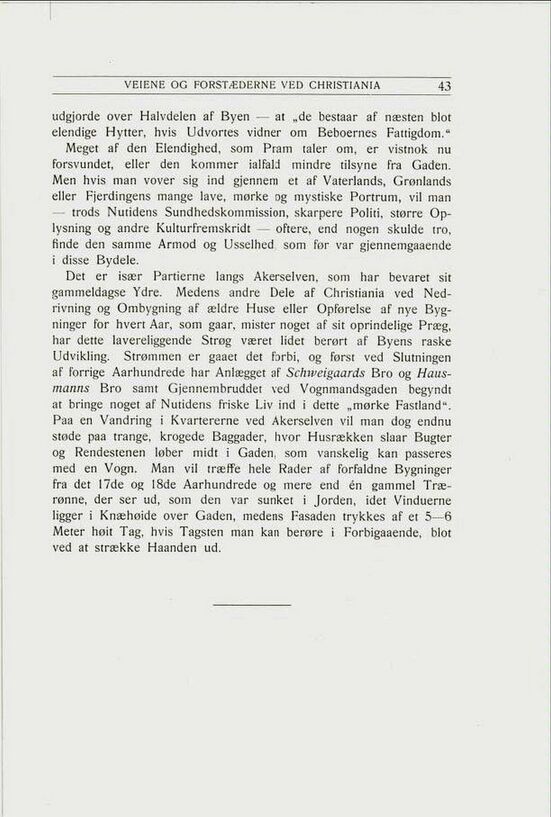 VEIENE OG FORSTÆDERNE VED CHRISTIANIA 43

udgjorde over Halvdelen af Byen — at „de bestaar af næsten blot elendige Hytter, hvis Udvortes vidner om Beboernes Fattigdom."

Meget af den Elendighed, som Pram taler om, er vistnok nu forsvundet, eller den kommer ialfald mindre tilsyne fra Gaden. Men hvis man vover sig ind gjennem et af Vaterlands, Grønlands eller Fjerdingens mange lave, mørke og mystiske Portrum, vil man — trods Nutidens Sundhedskommission, skarpere Politi, større Oplysning og andre Kulturfremskridt — oftere, end nogen skulde tro, finde den samme Armod og Usselhed, som før var gjennemgaaende i disse Bydele.

Det er især Partierne langs Akerselven, som har bevaret sit gammeldagse Ydre. Medens andre Dele af Christiania ved Nedrivning og Ombygning af ældre Huse eller Opførelse af nye Bygninger for hvert Aar, som gaar, mister noget af sit oprindelige Præg, har dette lavereliggende Strøg været lidet berørt af Byens raske Udvikling. Strømmen er gaaet det forbi, og først ved Slutningen af forrige Aarhundrede har Anlægget af Schweigaards Bro og Hausmanns Bro samt Gjennembruddet ved Vognmandsgaden begyndt at bringe noget af Nutidens friske Liv ind i dette „mørke Fastland". Paa en Vandring i Kvartererne ved Akerselven vil man dog endnu støde paa trange, krogede Baggader, hvor Husrækken slaar Bugter og Rendestenen løber midt i Gaden, som vanskelig kan passeres med en Vogn. Man vil træffe hele Rader af forfaldne Bygninger fra det 17de og 18de Aarhundrede og mere end én gammel Trærønne, der ser ud, som den var sunket i Jorden, idet Vinduerne ligger i Knæhøide over Gaden, medens Fasaden trykkes af et 5—6 Meter høit Tag, hvis Tagsten man kan berøre i Forbigaaende, blot ved at strække Haanden ud.